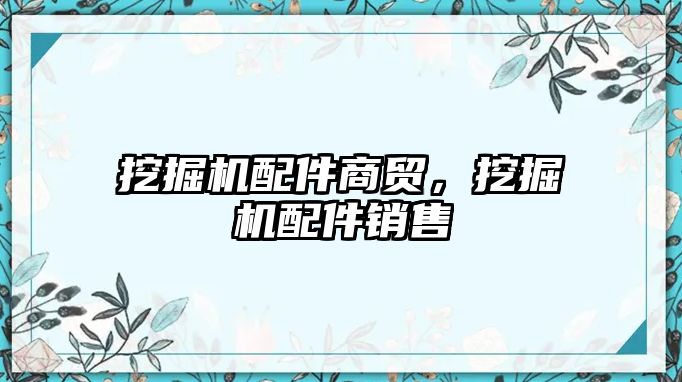 挖掘机配件商贸，挖掘机配件销售